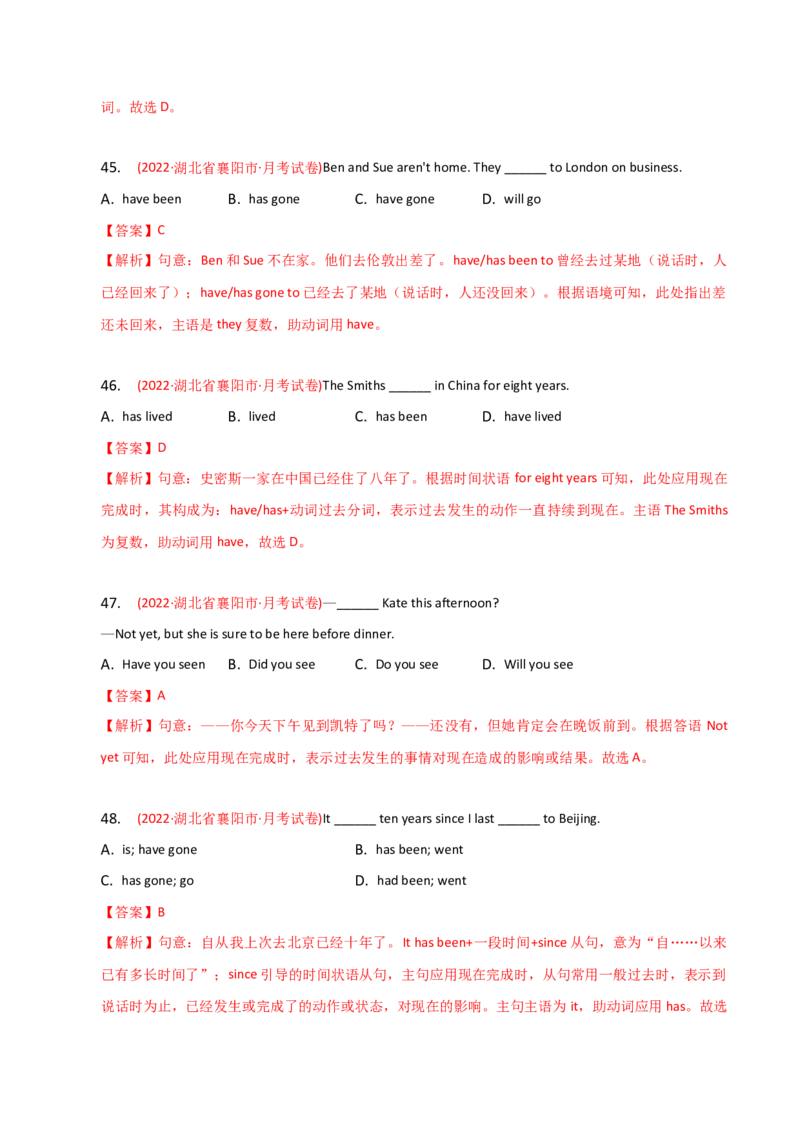 词。故选 D。

45. (2022·湖北省襄阳市·月考试卷)Ben and Sue aren't home. They ______ to London on business.

A. have been B. has gone C. have gone D. will go

【答案】C

【解析】句意：Ben 和 Sue 不在家。他们去伦敦出差了。have/has been to 曾经去过某地（说话时，人已经回来了）；have/has gone to 已经去了某地（说话时，人还没回来）。根据语境可知，此处指出差还未回来，主语是 they 复数，助动词用 have。

46. (2022·湖北省襄阳市·月考试卷)The Smiths ______ in China for eight years.

A. has lived B. lived C. has been D. have lived

【答案】D

【解析】句意：史密斯一家在中国已经住了八年了。根据时间状语 for eight years 可知，此处应用现在完成时，其构成为：have/has+动词过去分词，表示过去发生的动作一直持续到现在。主语 The Smiths 为复数，助动词用 have，故选 D。

47. (2022·湖北省襄阳市·月考试卷)—______ Kate this afternoon?

—Not yet, but she is sure to be here before dinner.

A. Have you seen B. Did you see C. Do you see D. Will you see

【答案】A

【解析】句意：——你今天下午见到凯特了吗？——还没有，但她肯定会在晚饭前到。根据答语 Not yet 可知，此处应用现在完成时，表示过去发生的事情对现在造成的影响或结果。故选 A。

48. (2022·湖北省襄阳市·月考试卷)It ______ ten years since I last ______ to Beijing.

A. is; have gone B. has been; went

C. has gone; go D. had been; went

【答案】B

【解析】句意：自从我上次去北京已经十年了。It has been+一段时间+since 从句，意为“自……以来已有多长时间了”；since 引导的时间状语从句，主句应用现在完成时，从句常用一般过去时，表示到说话时为止，已经发生或完成了的动作或状态，对现在的影响。主句主语为 it，助动词应用 has。故选